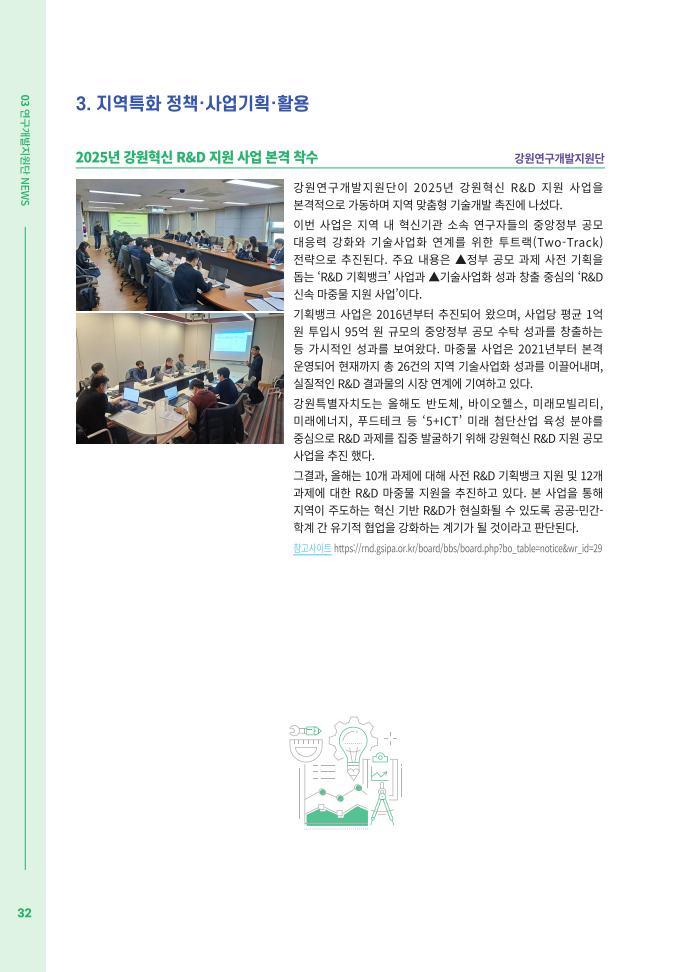 03 연구개발지원단 NEWS

3. 지역특화 정책·사업기획·활용

2025년 강원혁신 R&D 지원 사업 본격 착수

강원연구개발지원단

강원연구개발지원단이 2025년 강원혁신 R&D 지원 사업을 본격적으로 가동하며 지역 맞춤형 기술개발 촉진에 나섰다.

이번 사업은 지역 내 혁신기관 소속 연구자들의 중앙정부 공모 대응력 강화와 기술사업화 연계를 위한 투트랙(Two-Track) 전략으로 추진된다. 주요 내용은 ▲정부 공모 과제 사전 기획을 돕는 'R&D 기획뱅크' 사업과 ▲기술사업화 성과 창출 중심의 'R&D 신속 마중물 지원 사업'이다.

기획뱅크 사업은 2016년부터 추진되어 왔으며, 사업당 평균 1억 원 투입시 95억 원 규모의 중앙정부 공모 수탁 성과를 창출하는 등 가시적인 성과를 보여왔다. 마중물 사업은 2021년부터 본격 운영되어 현재까지 총 26건의 지역 기술사업화 성과를 이끌어내며, 실질적인 R&D 결과물의 시장 연계에 기여하고 있다.

강원특별자치도는 올해도 반도체, 바이오헬스, 미래모빌리티, 미래에너지, 푸드테크 등 '5+ICT' 미래 첨단산업 육성 분야를 중심으로 R&D 과제를 집중 발굴하기 위해 강원혁신 R&D 지원 공모 사업을 추진 했다.

그결과, 올해는 10개 과제에 대해 사전 R&D 기획뱅크 지원 및 12개 과제에 대한 R&D 마중물 지원을 추진하고 있다. 본 사업을 통해 지역이 주도하는 혁신 기반 R&D가 현실화될 수 있도록 공공-민간-학계 간 유기적 협업을 강화하는 계기가 될 것이라고 판단된다.

참고사이트 https://rnd.gsipa.or.kr/board/bbs/board.php?bo_table=notice&wr_id=29

32